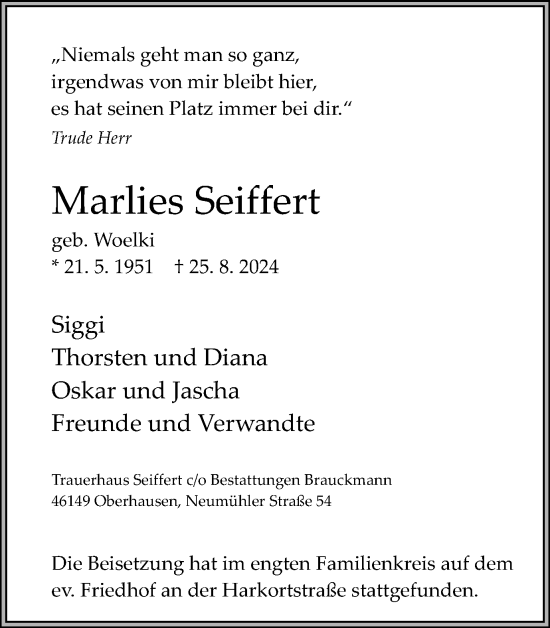 „Niemals geht man so ganz,
irgendwas von mir bleibt hier,
es hat seinen Platz immer bei dir.“
Trude Herr

Marlies Seiffert

geb. Woelki
* 21. 5. 1951   † 25. 8. 2024

Siggi
Thorsten und Diana
Oskar und Jascha
Freunde und Verwandte

Trauerhaus Seiffert c/o Bestattungen Brauckmann
46149 Oberhausen, Neumühler Straße 54

Die Beisetzung hat im engten Familienkreis auf dem ev. Friedhof an der Harkortstraße stattgefunden.